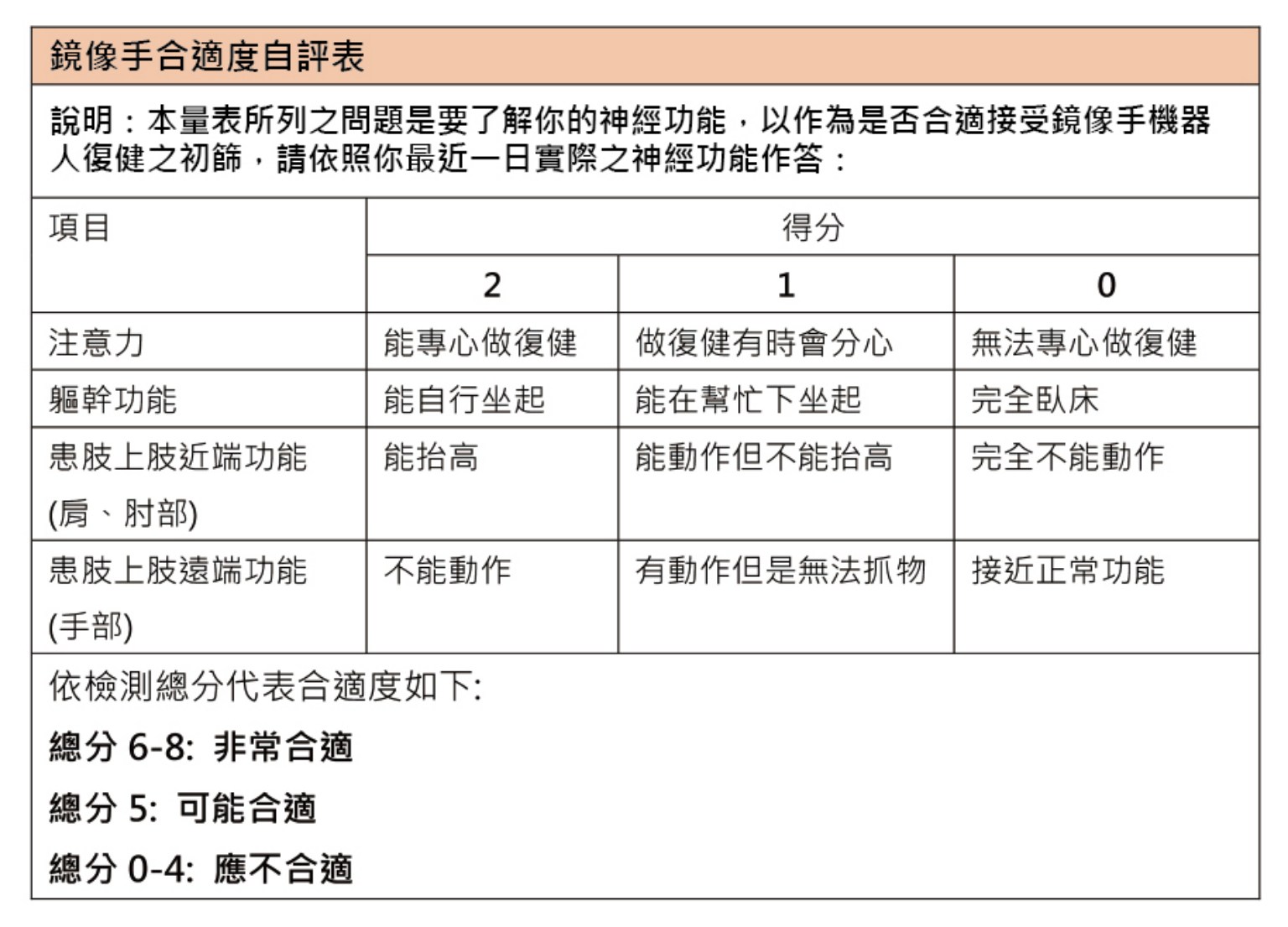 鏡像手合適度自評表

說明：本量表所列之問題是要了解你的神經功能，以作為是否合適接受鏡像手機器人復健之初篩，請依照你最近一日實際之神經功能作答：

| 項目 | 得分 | | |
|---|---|---|---|
| | 2 | 1 | 0 |
| 注意力 | 能專心做復健 | 做復健有時會分心 | 無法專心做復健 |
| 軀幹功能 | 能自行坐起 | 能在幫忙下坐起 | 完全臥床 |
| 患肢上肢近端功能 (肩、肘部) | 能抬高 | 能動作但不能抬高 | 完全不能動作 |
| 患肢上肢遠端功能 (手部) | 不能動作 | 有動作但是無法抓物 | 接近正常功能 |

依檢測總分代表合適度如下:

總分 6-8: 非常合適

總分 5: 可能合適

總分 0-4: 應不合適